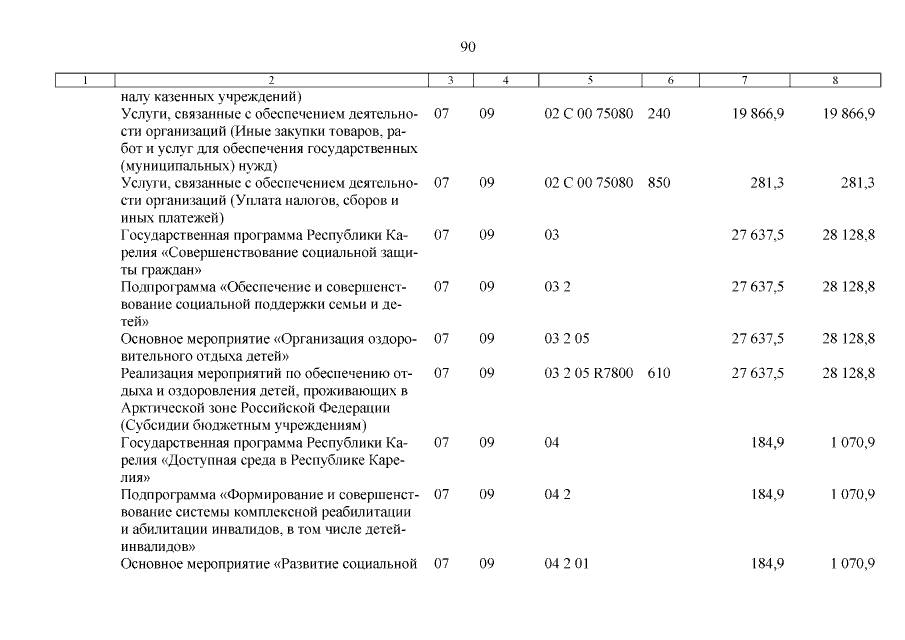 90

| 1 | 2 | 3 | 4 | 5 | 6 | 7 | 8 |
|---|---|---|---|---|---|---|---|
| | налу казенных учреждений) | | | | | | |
| | Услуги, связанные с обеспечением деятельности организаций (Иные закупки товаров, работ и услуг для обеспечения государственных (муниципальных) нужд) | 07 | 09 | 02 С 00 75080 | 240 | 19 866,9 | 19 866,9 |
| | Услуги, связанные с обеспечением деятельности организаций (Уплата налогов, сборов и иных платежей) | 07 | 09 | 02 С 00 75080 | 850 | 281,3 | 281,3 |
| | Государственная программа Республики Карелия «Совершенствование социальной защиты граждан» | 07 | 09 | 03 | | 27 637,5 | 28 128,8 |
| | Подпрограмма «Обеспечение и совершенствование социальной поддержки семьи и детей» | 07 | 09 | 03 2 | | 27 637,5 | 28 128,8 |
| | Основное мероприятие «Организация оздоровительного отдыха детей» | 07 | 09 | 03 2 05 | | 27 637,5 | 28 128,8 |
| | Реализация мероприятий по обеспечению отдыха и оздоровления детей, проживающих в Арктической зоне Российской Федерации (Субсидии бюджетным учреждениям) | 07 | 09 | 03 2 05 R7800 | 610 | 27 637,5 | 28 128,8 |
| | Государственная программа Республики Карелия «Доступная среда в Республике Карелия» | 07 | 09 | 04 | | 184,9 | 1 070,9 |
| | Подпрограмма «Формирование и совершенствование системы комплексной реабилитации и абилитации инвалидов, в том числе детей-инвалидов» | 07 | 09 | 04 2 | | 184,9 | 1 070,9 |
| | Основное мероприятие «Развитие социальной | 07 | 09 | 04 2 01 | | 184,9 | 1 070,9 |